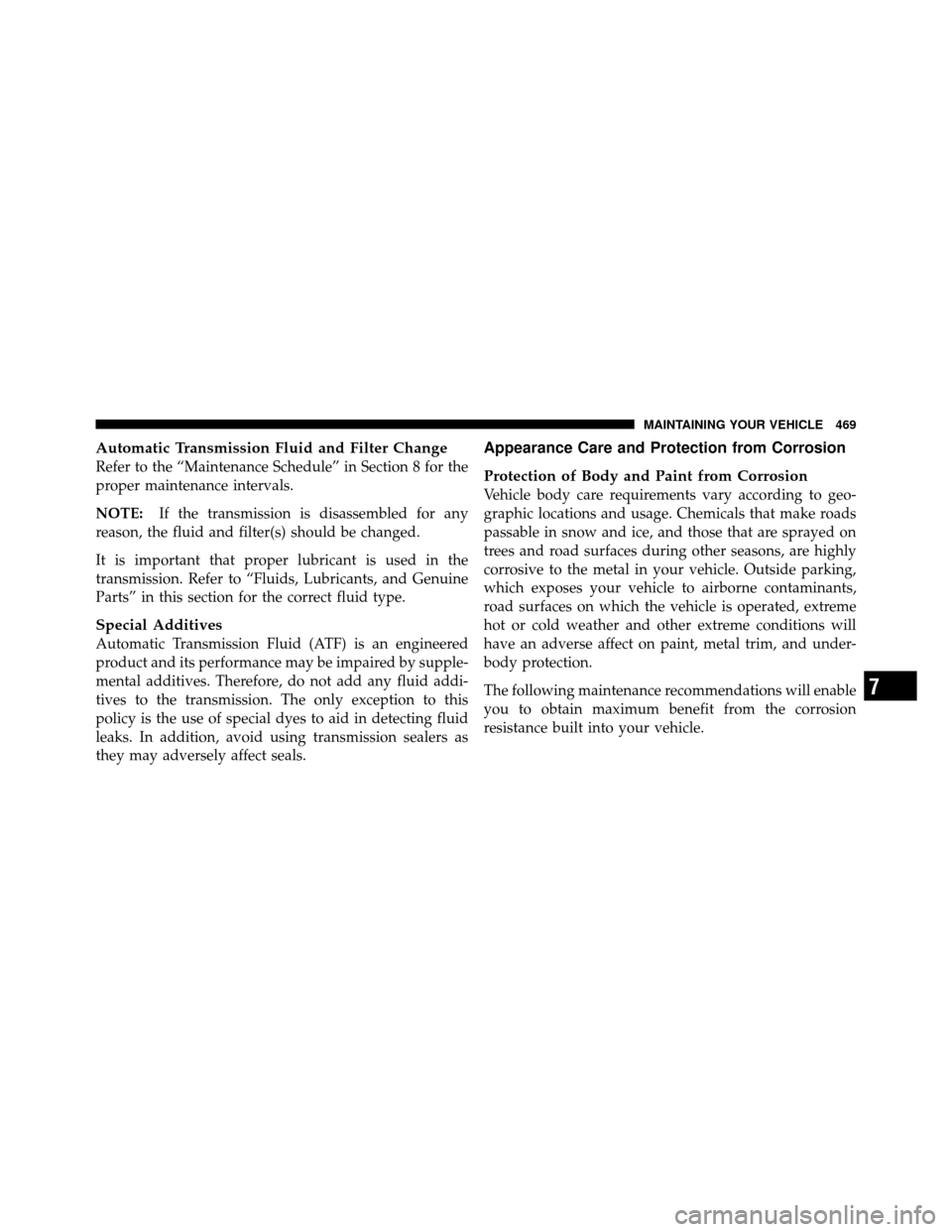 MAINTAINING YOUR VEHICLE 469

Automatic Transmission Fluid and Filter Change
Refer to the “Maintenance Schedule” in Section 8 for the proper maintenance intervals.

NOTE: If the transmission is disassembled for any reason, the fluid and filter(s) should be changed.

It is important that proper lubricant is used in the transmission. Refer to “Fluids, Lubricants, and Genuine Parts” in this section for the correct fluid type.

Special Additives
Automatic Transmission Fluid (ATF) is an engineered product and its performance may be impaired by supplemental additives. Therefore, do not add any fluid additives to the transmission. The only exception to this policy is the use of special dyes to aid in detecting fluid leaks. In addition, avoid using transmission sealers as they may adversely affect seals.

Appearance Care and Protection from Corrosion

Protection of Body and Paint from Corrosion
Vehicle body care requirements vary according to geographic locations and usage. Chemicals that make roads passable in snow and ice, and those that are sprayed on trees and road surfaces during other seasons, are highly corrosive to the metal in your vehicle. Outside parking, which exposes your vehicle to airborne contaminants, road surfaces on which the vehicle is operated, extreme hot or cold weather and other extreme conditions will have an adverse affect on paint, metal trim, and underbody protection.

The following maintenance recommendations will enable you to obtain maximum benefit from the corrosion resistance built into your vehicle.

7

carmanualsonline.info